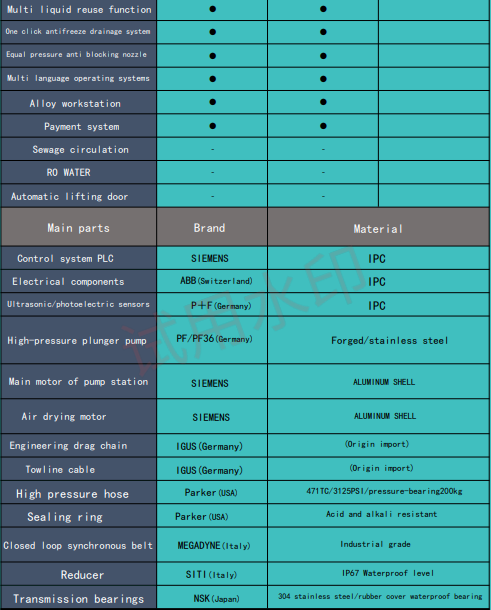 | Multi liquid reuse function | ● | ● | |
|---|---|---|---|
| One click antifreeze drainage system | ● | ● | |
| Equal pressure anti blocking nozzle | ● | ● | |
| Multi language operating systems | ● | ● | |
| Alloy workstation | ● | ● | |
| Payment system | ● | ● | |
| Sewage circulation | - | - | |
| RO WATER | - | - | |
| Automatic lifting door | - | - | |

| Main parts | Brand | Material |
|---|---|---|
| Control system PLC | SIEMENS | IPC |
| Electrical components | ABB(Switzerland) | IPC |
| Ultrasonic/photoelectric sensors | P+F(Germany) | IPC |
| High-pressure plunger pump | PF/PF36(Germany) | Forged/stainless steel |
| Main motor of pump station | SIEMENS | ALUMINUM SHELL |
| Air drying motor | SIEMENS | ALUMINUM SHELL |
| Engineering drag chain | IGUS(Germany) | (Origin import) |
| Towline cable | IGUS(Germany) | (Origin import) |
| High pressure hose | Parker(USA) | 471TC/3125PSI/pressure-bearing200kg |
| Sealing ring | Parker(USA) | Acid and alkali resistant |
| Closed loop synchronous belt | MEGADYNE(Italy) | Industrial grade |
| Reducer | SITI(Italy) | IP67 Waterproof level |
| Transmission bearings | NSK(Japan) | 304 stainless steel/rubber cover waterproof bearing |

试用水印